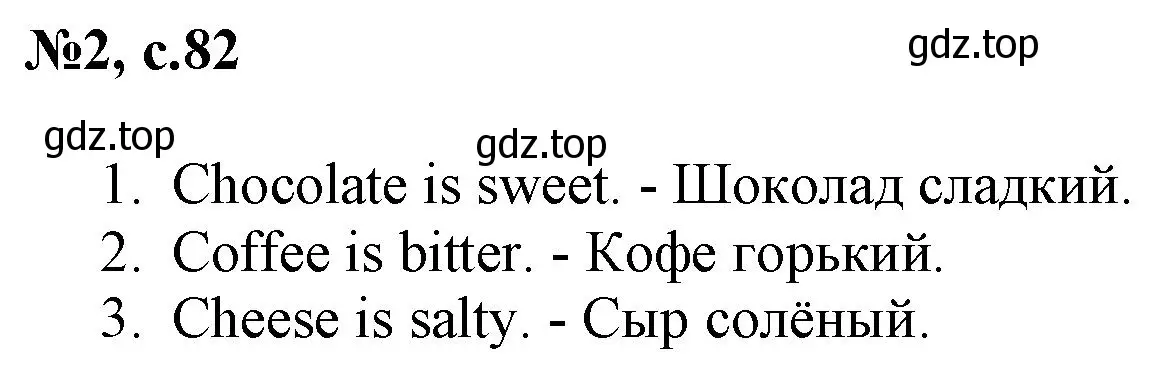 №2, с.82

gdz.top

gdz.top

gdz.top

1. Chocolate is sweet. - Шоколад сладкий.
2. Coffee is bitter. - Кофе горький.
3. Cheese is salty. - Сыр солёный.